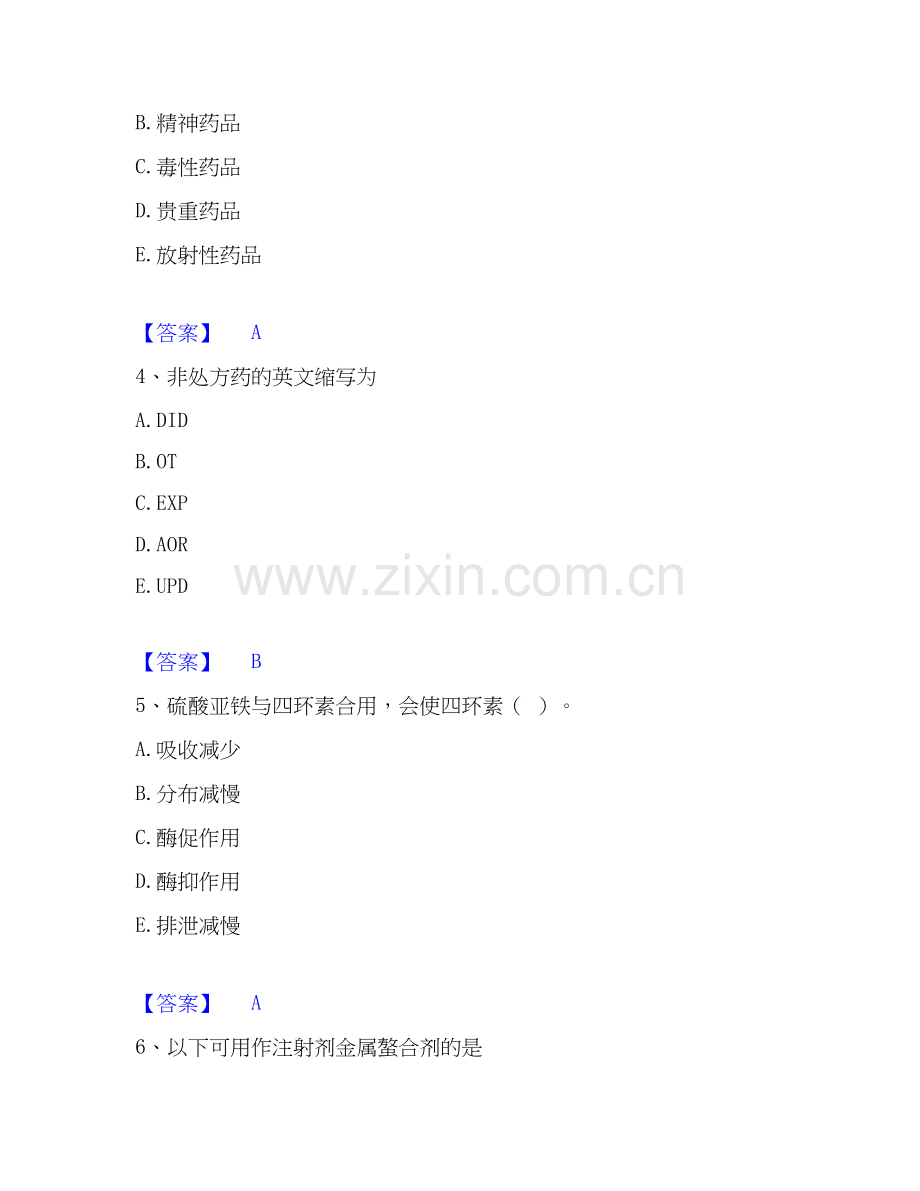 B.精神药品

C.毒性药品

D.贵重药品

E.放射性药品

【答案】 A

4、非处方药的英文缩写为

A.DID

B.OT

C.EXP

D.AOR

E.UPD

【答案】 B

5、硫酸亚铁与四环素合用，会使四环素（ ）。

A.吸收减少

B.分布减慢

C.酶促作用

D.酶抑作用

E.排泄减慢

【答案】 A

6、以下可用作注射剂金属螯合剂的是

www.zixin.com.cn